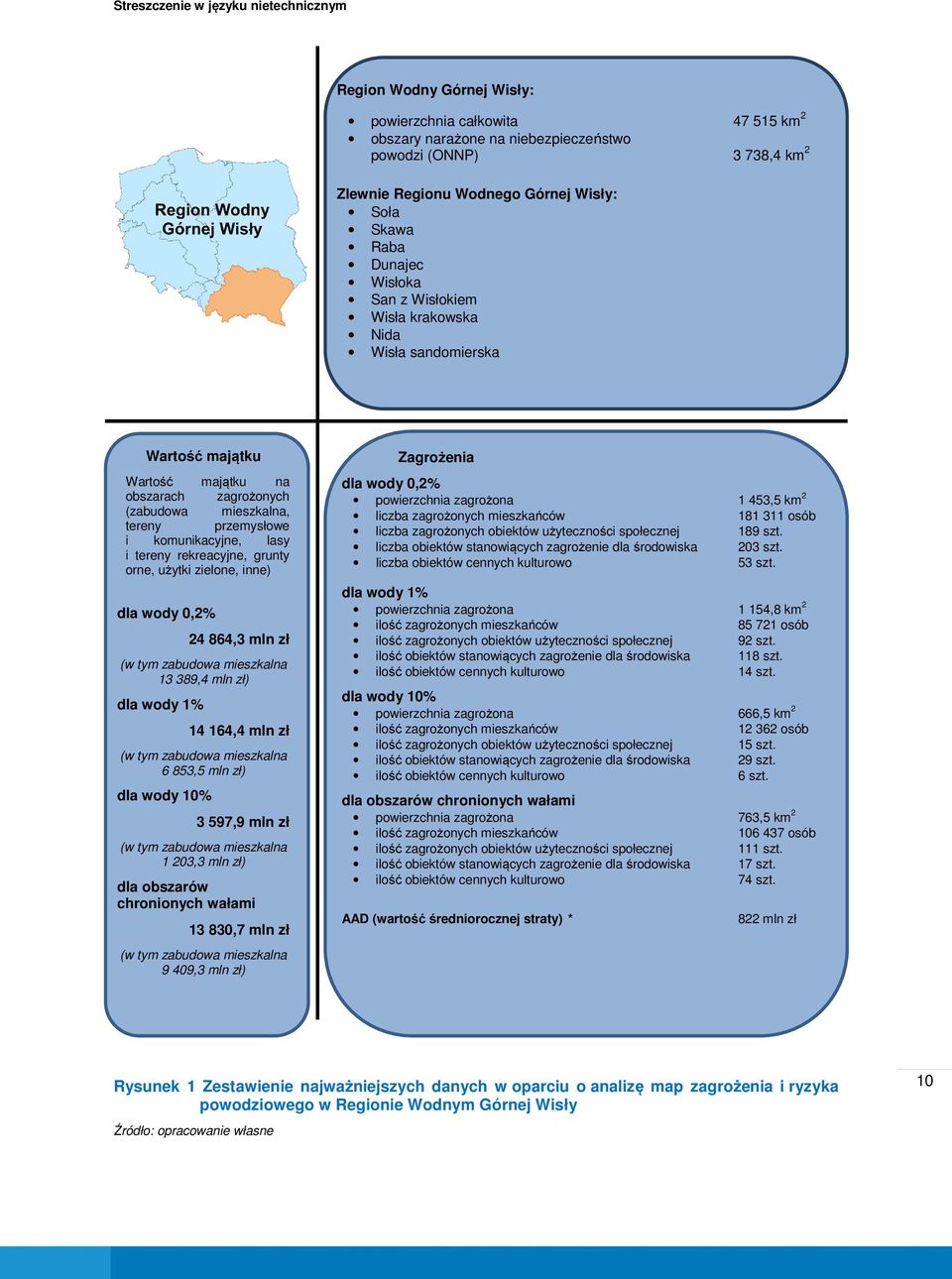 Streszczenie w języku nietechnicznym

Region Wodny Górnej Wisły

Region Wodny Górnej Wisły:

- powierzchnia całkowita 47 515 km$^2$
- obszary narażone na niebezpieczeństwo powodzi (ONNP) 3 738,4 km$^2$

Zlewnie Regionu Wodnego Górnej Wisły:

- Soła
- Skawa
- Raba
- Dunajec
- Wisłoka
- San z Wisłokiem
- Wisła krakowska
- Nida
- Wisła sandomierska

Wartość majątku

Wartość majątku na obszarach zagrożonych (zabudowa mieszkalna, tereny przemysłowe i komunikacyjne, lasy i tereny rekreacyjne, grunty orne, użytki zielone, inne)

dla wody 0,2%

24 864,3 mln zł

(w tym zabudowa mieszkalna 13 389,4 mln zł)

dla wody 1%

14 164,4 mln zł

(w tym zabudowa mieszkalna 6 853,5 mln zł)

dla wody 10%

3 597,9 mln zł

(w tym zabudowa mieszkalna 1 203,3 mln zł)

dla obszarów chronionych wałami

13 830,7 mln zł

(w tym zabudowa mieszkalna 9 409,3 mln zł)

Zagrożenia

dla wody 0,2%

- powierzchnia zagrożona 1 453,5 km$^2$
- liczba zagrożonych mieszkańców 181 311 osób
- liczba zagrożonych obiektów użyteczności społecznej 189 szt.
- liczba obiektów stanowiących zagrożenie dla środowiska 203 szt.
- liczba obiektów cennych kulturowo 53 szt.

dla wody 1%

- powierzchnia zagrożona 1 154,8 km$^2$
- ilość zagrożonych mieszkańców 85 721 osób
- ilość zagrożonych obiektów użyteczności społecznej 92 szt.
- ilość obiektów stanowiących zagrożenie dla środowiska 118 szt.
- ilość obiektów cennych kulturowo 14 szt.

dla wody 10%

- powierzchnia zagrożona 666,5 km$^2$
- ilość zagrożonych mieszkańców 12 362 osób
- ilość zagrożonych obiektów użyteczności społecznej 15 szt.
- ilość obiektów stanowiących zagrożenie dla środowiska 29 szt.
- ilość obiektów cennych kulturowo 6 szt.

dla obszarów chronionych wałami

- powierzchnia zagrożona 763,5 km$^2$
- ilość zagrożonych mieszkańców 106 437 osób
- ilość zagrożonych obiektów użyteczności społecznej 111 szt.
- ilość obiektów stanowiących zagrożenie dla środowiska 17 szt.
- ilość obiektów cennych kulturowo 74 szt.

AAD (wartość średniorocznej straty) * 822 mln zł

Rysunek 1 Zestawienie najważniejszych danych w oparciu o analizę map zagrożenia i ryzyka powodziowego w Regionie Wodnym Górnej Wisły

Źródło: opracowanie własne

10